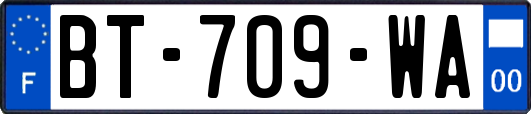 F
BT-709-WA
00